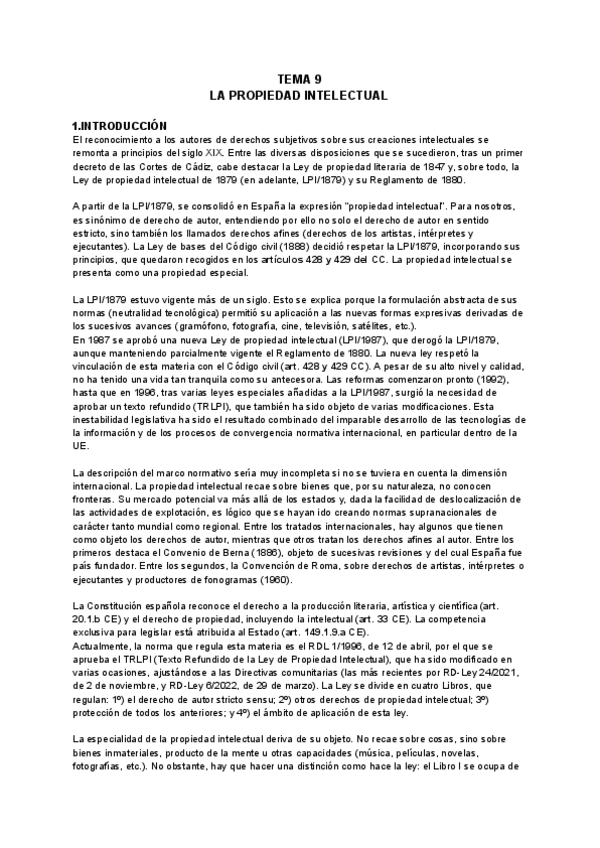 TEMA 9
LA PROPIEDAD INTELECTUAL

1.INTRODUCCIÓN
El reconocimiento a los autores de derechos subjetivos sobre sus creaciones intelectuales se remonta a principios del siglo XIX. Entre las diversas disposiciones que se sucedieron, tras un primer decreto de las Cortes de Cádiz, cabe destacar la Ley de propiedad literaria de 1847 y, sobre todo, la Ley de propiedad intelectual de 1879 (en adelante, LPI/1879) y su Reglamento de 1880.

A partir de la LPI/1879, se consolidó en España la expresión "propiedad intelectual". Para nosotros, es sinónimo de derecho de autor, entendiendo por ello no solo el derecho de autor en sentido estricto, sino también los llamados derechos afines (derechos de los artistas, intérpretes y ejecutantes). La Ley de bases del Código civil (1888) decidió respetar la LPI/1879, incorporando sus principios, que quedaron recogidos en los artículos 428 y 429 del CC. La propiedad intelectual se presenta como una propiedad especial.

La LPI/1879 estuvo vigente más de un siglo. Esto se explica porque la formulación abstracta de sus normas (neutralidad tecnológica) permitió su aplicación a las nuevas formas expresivas derivadas de los sucesivos avances (gramófono, fotografía, cine, televisión, satélites, etc.).
En 1987 se aprobó una nueva Ley de propiedad intelectual (LPI/1987), que derogó la LPI/1879, aunque manteniendo parcialmente vigente el Reglamento de 1880. La nueva ley respetó la vinculación de esta materia con el Código civil (art. 428 y 429 CC). A pesar de su alto nivel y calidad, no ha tenido una vida tan tranquila como su antecesora. Las reformas comenzaron pronto (1992), hasta que en 1996, tras varias leyes especiales añadidas a la LPI/1987, surgió la necesidad de aprobar un texto refundido (TRLPI), que también ha sido objeto de varias modificaciones. Esta inestabilidad legislativa ha sido el resultado combinado del imparable desarrollo de las tecnologías de la información y de los procesos de convergencia normativa internacional, en particular dentro de la UE.

La descripción del marco normativo sería muy incompleta si no se tuviera en cuenta la dimensión internacional. La propiedad intelectual recae sobre bienes que, por su naturaleza, no conocen fronteras. Su mercado potencial va más allá de los estados y, dada la facilidad de deslocalización de las actividades de explotación, es lógico que se hayan ido creando normas supranacionales de carácter tanto mundial como regional. Entre los tratados internacionales, hay algunos que tienen como objeto los derechos de autor, mientras que otros tratan los derechos afines al autor. Entre los primeros destaca el Convenio de Berna (1886), objeto de sucesivas revisiones y del cual España fue país fundador. Entre los segundos, la Convención de Roma, sobre derechos de artistas, intérpretes o ejecutantes y productores de fonogramas (1960).

La Constitución española reconoce el derecho a la producción literaria, artística y científica (art. 20.1.b CE) y el derecho de propiedad, incluyendo la intelectual (art. 33 CE). La competencia exclusiva para legislar está atribuida al Estado (art. 149.1.9.a CE).
Actualmente, la norma que regula esta materia es el RDL 1/1996, de 12 de abril, por el que se aprueba el TRLPI (Texto Refundido de la Ley de Propiedad Intelectual), que ha sido modificado en varias ocasiones, ajustándose a las Directivas comunitarias (las más recientes por RD-Ley 24/2021, de 2 de noviembre, y RD-Ley 6/2022, de 29 de marzo). La Ley se divide en cuatro Libros, que regulan: 1º) el derecho de autor stricto sensu; 2º) otros derechos de propiedad intelectual; 3º) protección de todos los anteriores; y 4º) el ámbito de aplicación de esta ley.

La especialidad de la propiedad intelectual deriva de su objeto. No recae sobre cosas, sino sobre bienes inmateriales, producto de la mente u otras capacidades (música, películas, novelas, fotografías, etc.). No obstante, hay que hacer una distinción como hace la ley: el Libro I se ocupa de